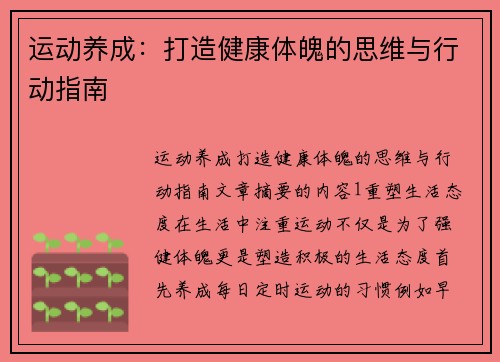 运动养成：打造健康体魄的思维与行动指南

运动养成打造健康体魄的思维与行动指南文章摘要的内容1重塑生活态度在生活中注重运动不仅是为了强健体魄更是塑造积极的生活态度首先养成每日定时运动的习惯例如早